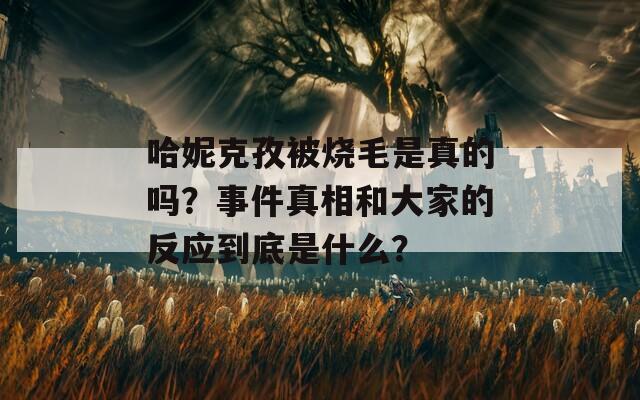 哈妮克孜被烧毛是真的吗？事件真相和大家的反应到底是什么？